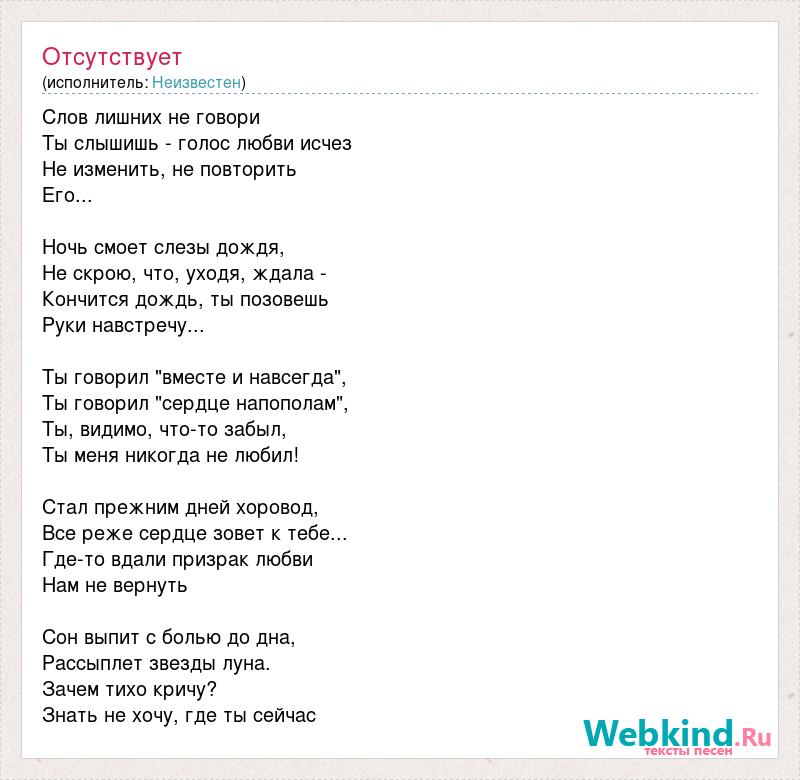 Отсутствует
(исполнитель: Неизвестен)

Слов лишних не говори
Ты слышишь - голос любви исчез
Не изменить, не повторить
Его...

Ночь смоет слезы дождя,
Не скрою, что, уходя, ждала -
Кончится дождь, ты позовешь
Руки навстречу...

Ты говорил "вместе и навсегда",
Ты говорил "сердце напополам",
Ты, видимо, что-то забыл,
Ты меня никогда не любил!

Стал прежним дней хоровод,
Все реже сердце зовет к тебе...
Где-то вдали призрак любви
Нам не вернуть

Сон выпит с болью до дна,
Рассыплет звезды луна.
Зачем тихо кричу?
Знать не хочу, где ты сейчас

Webkind.Ru
тексты песен